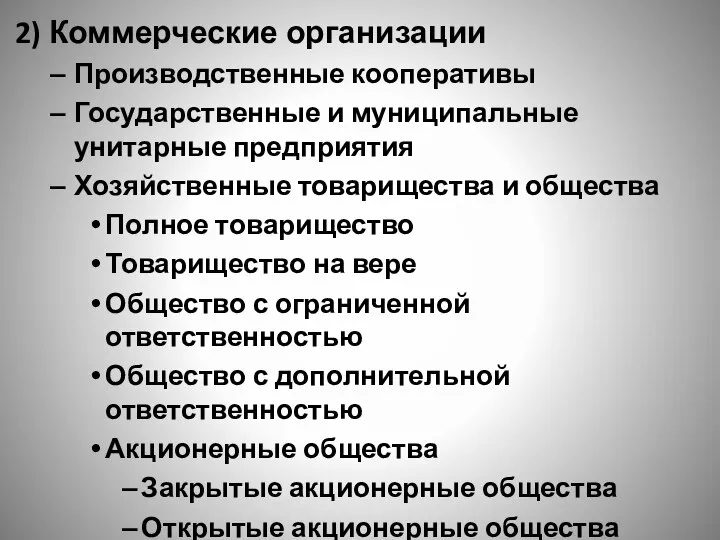 2) Коммерческие организации
– Производственные кооперативы
– Государственные и муниципальные унитарные предприятия
– Хозяйственные товарищества и общества
• Полное товарищество
• Товарищество на вере
• Общество с ограниченной ответственностью
• Общество с дополнительной ответственностью
• Акционерные общества
– Закрытые акционерные общества
– Открытые акционерные общества